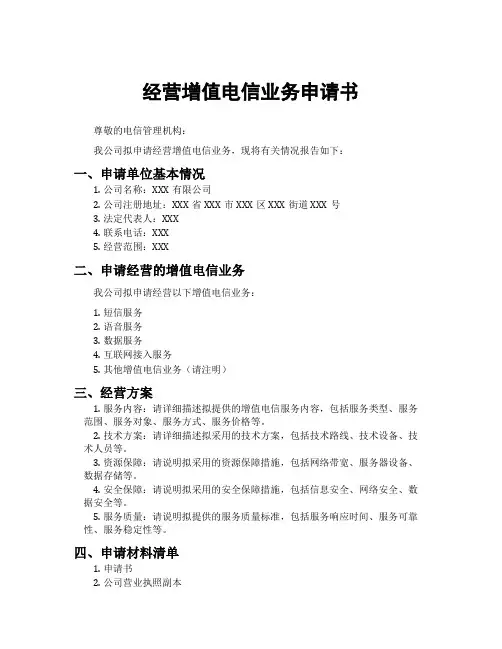 经营增值电信业务申请书

尊敬的电信管理机构：

我公司拟申请经营增值电信业务，现将有关情况报告如下：

一、申请单位基本情况

1. 公司名称：XXX 有限公司
2. 公司注册地址：XXX 省 XXX 市 XXX 区 XXX 街道 XXX 号
3. 法定代表人：XXX
4. 联系电话：XXX
5. 经营范围：XXX

二、申请经营的增值电信业务

我公司拟申请经营以下增值电信业务：

1. 短信服务
2. 语音服务
3. 数据服务
4. 互联网接入服务
5. 其他增值电信业务（请注明）

三、经营方案

1. 服务内容：请详细描述拟提供的增值电信服务内容，包括服务类型、服务范围、服务对象、服务方式、服务价格等。

2. 技术方案：请详细描述拟采用的技术方案，包括技术路线、技术设备、技术人员等。

3. 资源保障：请说明拟采用的资源保障措施，包括网络带宽、服务器设备、数据存储等。

4. 安全保障：请说明拟采用的安全保障措施，包括信息安全、网络安全、数据安全等。

5. 服务质量：请说明拟提供的服务质量标准，包括服务响应时间、服务可靠性、服务稳定性等。

四、申请材料清单

1. 申请书
2. 公司营业执照副本